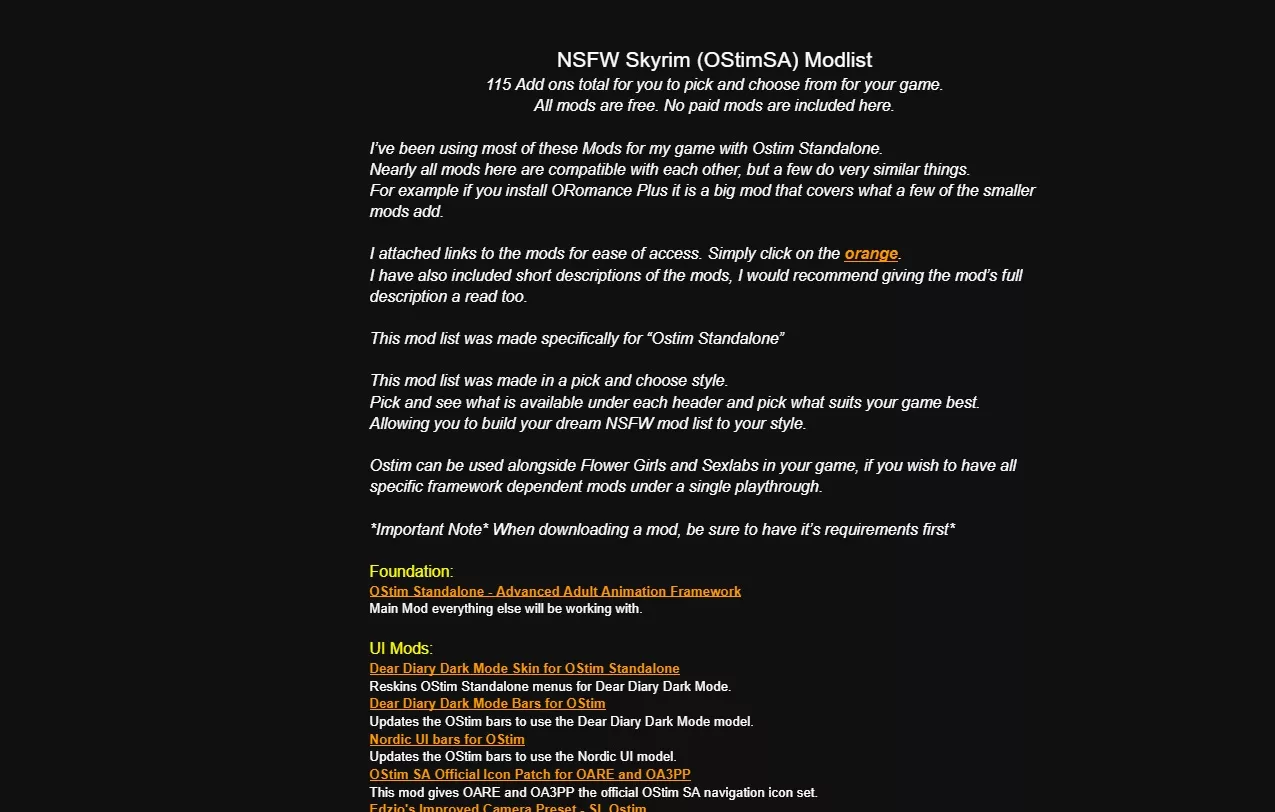 NSFW Skyrim (OStimSA) Modlist
115 Add ons total for you to pick and choose from for your game.
All mods are free. No paid mods are included here.

I've been using most of these Mods for my game with Ostim Standalone.
Nearly all mods here are compatible with each other, but a few do very similar things.
For example if you install ORomance Plus it is a big mod that covers what a few of the smaller mods add.

I attached links to the mods for ease of access. Simply click on the orange.
I have also included short descriptions of the mods, I would recommend giving the mod's full description a read too.

This mod list was made specifically for "Ostim Standalone"

This mod list was made in a pick and choose style.
Pick and see what is available under each header and pick what suits your game best.
Allowing you to build your dream NSFW mod list to your style.

Ostim can be used alongside Flower Girls and Sexlabs in your game, if you wish to have all specific framework dependent mods under a single playthrough.

*Important Note* When downloading a mod, be sure to have it's requirements first*

Foundation:
OStim Standalone - Advanced Adult Animation Framework
Main Mod everything else will be working with.

UI Mods:
Dear Diary Dark Mode Skin for OStim Standalone
Reskins OStim Standalone menus for Dear Diary Dark Mode.
Dear Diary Dark Mode Bars for OStim
Updates the OStim bars to use the Dear Diary Dark Mode model.
Nordic UI bars for OStim
Updates the OStim bars to use the Nordic UI model.
OStim SA Official Icon Patch for OARE and OA3PP
This mod gives OARE and OA3PP the official OStim SA navigation icon set.
Edzio's Improved Camera Preset - SL Ostim